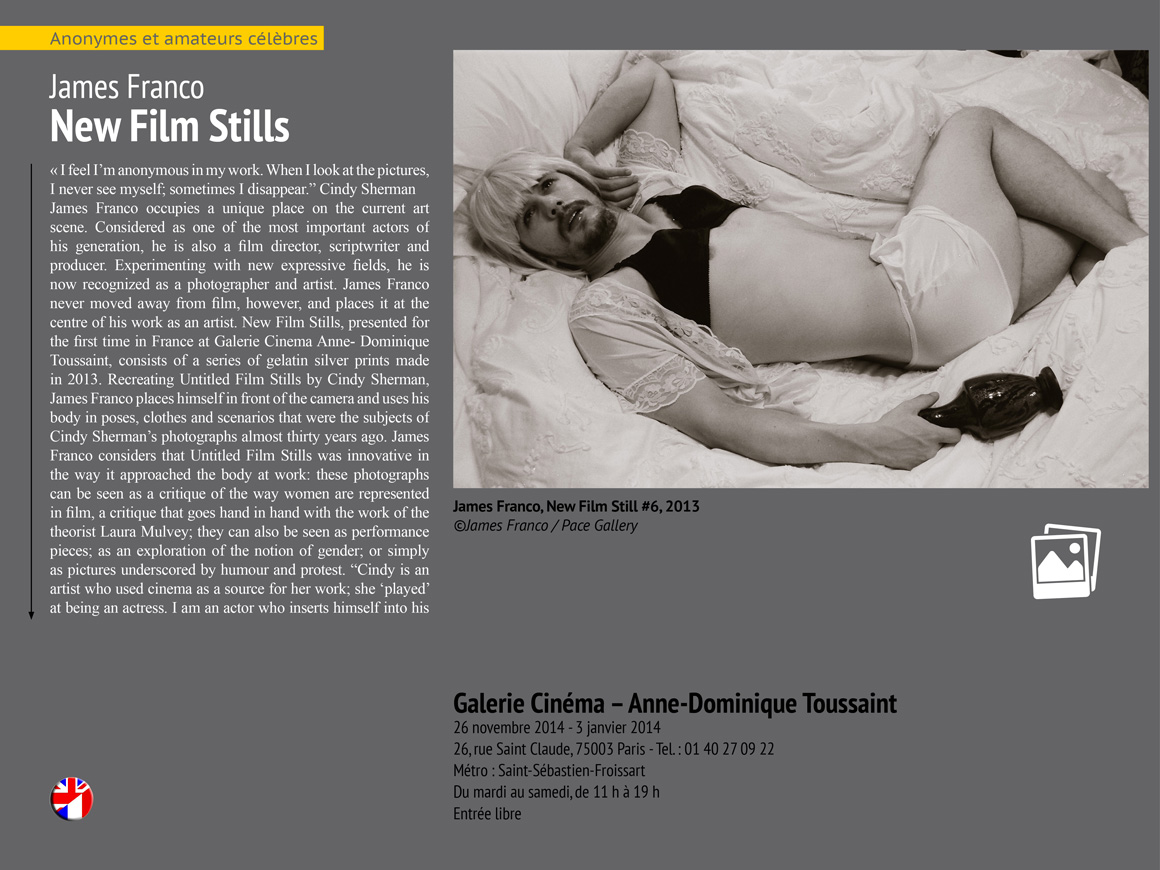 Anonymes et amateurs célèbres

James Franco
New Film Stills

« I feel I'm anonymous in my work. When I look at the pictures, I never see myself; sometimes I disappear." Cindy Sherman
James Franco occupies a unique place on the current art scene. Considered as one of the most important actors of his generation, he is also a film director, scriptwriter and producer. Experimenting with new expressive fields, he is now recognized as a photographer and artist. James Franco never moved away from film, however, and places it at the centre of his work as an artist. New Film Stills, presented for the first time in France at Galerie Cinema Anne- Dominique Toussaint, consists of a series of gelatin silver prints made in 2013. Recreating Untitled Film Stills by Cindy Sherman, James Franco places himself in front of the camera and uses his body in poses, clothes and scenarios that were the subjects of Cindy Sherman's photographs almost thirty years ago. James Franco considers that Untitled Film Stills was innovative in the way it approached the body at work: these photographs can be seen as a critique of the way women are represented in film, a critique that goes hand in hand with the work of the theorist Laura Mulvey; they can also be seen as performance pieces; as an exploration of the notion of gender; or simply as pictures underscored by humour and protest. "Cindy is an artist who used cinema as a source for her work; she 'played' at being an actress. I am an actor who inserts himself into his

James Franco, New Film Still #6, 2013
©James Franco / Pace Gallery

Galerie Cinéma – Anne-Dominique Toussaint
26 novembre 2014 - 3 janvier 2014
26, rue Saint Claude, 75003 Paris - Tel. : 01 40 27 09 22
Métro : Saint-Sébastien-Froissart
Du mardi au samedi, de 11 h à 19 h
Entrée libre